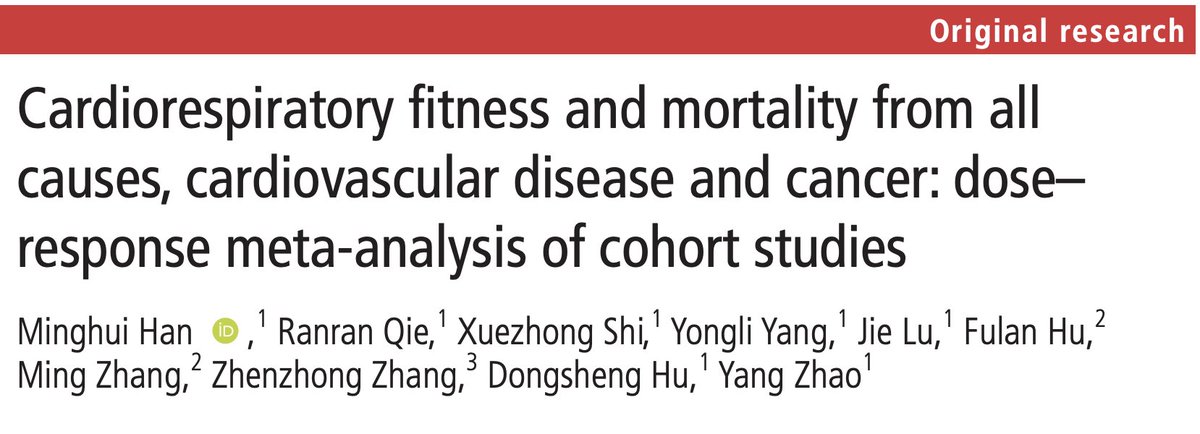 Original research

Cardiorespiratory fitness and mortality from all causes, cardiovascular disease and cancer: dose–response meta-analysis of cohort studies

Minghui Han ,$^{1}$ Ranran Qie,$^{1}$ Xuezhong Shi,$^{1}$ Yongli Yang,$^{1}$ Jie Lu,$^{1}$ Fulan Hu,$^{2}$ Ming Zhang,$^{2}$ Zhenzhong Zhang,$^{3}$ Dongsheng Hu,$^{1}$ Yang Zhao$^{1}$